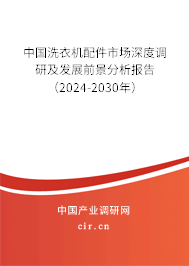 中国洗衣机配件市场深度调研及发展前景分析报告（2024-2030年）

中国产业调研网

cir.cn